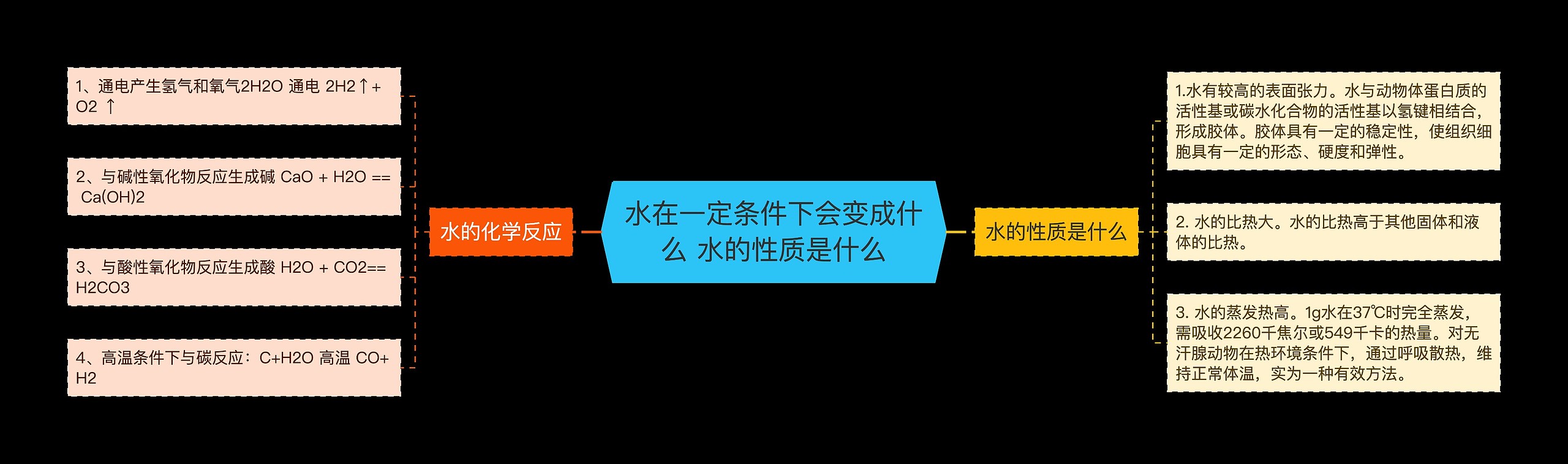 水在一定条件下会变成什么 水的性质是什么

水的化学反应

1、通电产生氢气和氧气2H2O 通电 2H2↑+ O2 ↑

2、与碱性氧化物反应生成碱 CaO + H2O == Ca(OH)2

3、与酸性氧化物反应生成酸 H2O + CO2== H2CO3

4、高温条件下与碳反应：C+H2O 高温 CO+ H2

水的性质是什么

1.水有较高的表面张力。水与动物体蛋白质的活性基或碳水化合物的活性基以氢键相结合，形成胶体。胶体具有一定的稳定性，使组织细胞具有一定的形态、硬度和弹性。

2. 水的比热大。水的比热高于其他固体和液体的比热。

3. 水的蒸发热高。1g水在37℃时完全蒸发，需吸收2260千焦尔或549千卡的热量。对无汗腺动物在热环境条件下，通过呼吸散热，维持正常体温，实为一种有效方法。